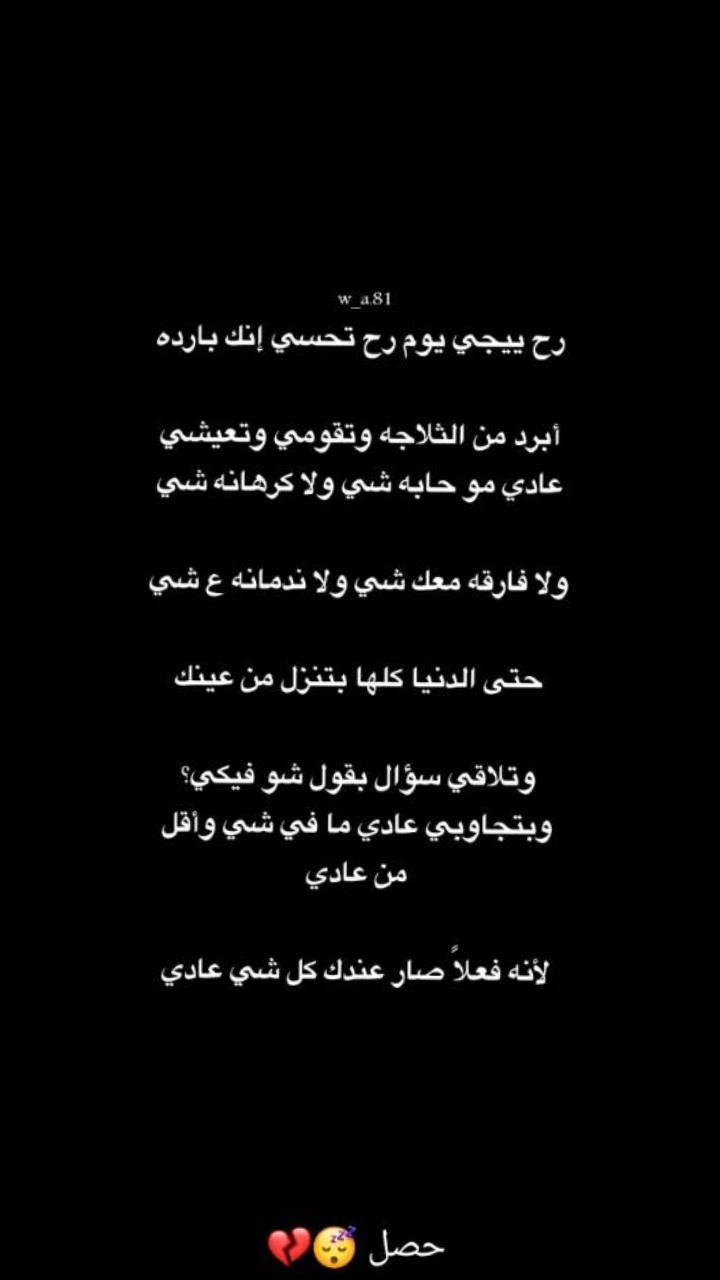 w_a.81
رح ييجي يوم رح تحسي إنك بارده

أبرد من الثلاجه وتقومي وتعيشي عادي مو حابه شي ولا كرهانه شي

ولا فارقه معك شي ولا ندمانه ع شي

حتى الدنيا كلها بتنزل من عينك

وتلاقي سؤال بقول شو فيكي؟ وبتجاوبي عادي ما في شي وأقل من عادي

لأنه فعلاً صار عندك كل شي عادي

حصل 😴💔